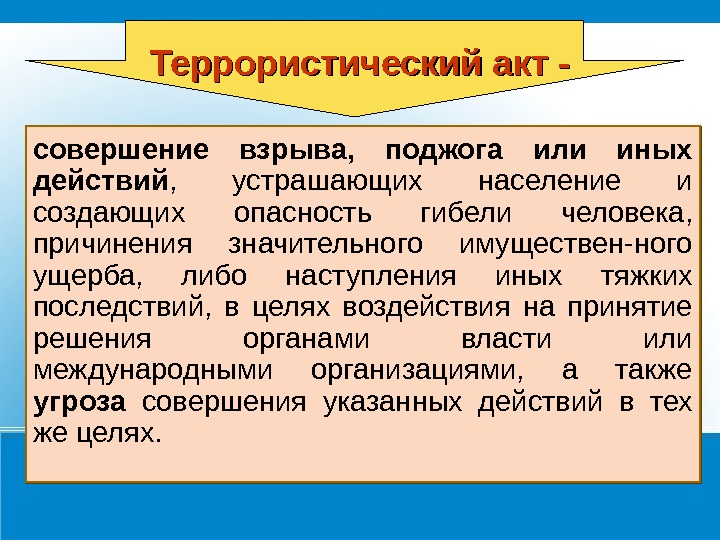 Террористический акт -

совершение взрыва, поджога или иных действий, устрашающих население и создающих опасность гибели человека, причинения значительного имуществен-ного ущерба, либо наступления иных тяжких последствий, в целях воздействия на принятие решения органами власти или международными организациями, а также угроза совершения указанных действий в тех же целях.